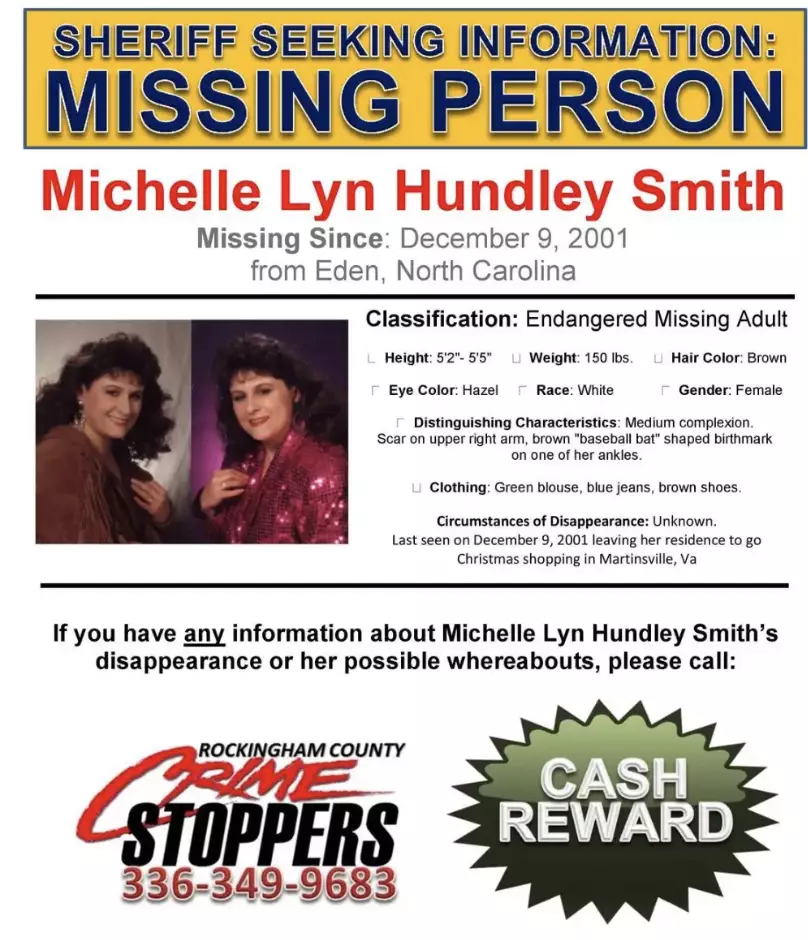 SHERIFF SEEKING INFORMATION:
MISSING PERSON

Michelle Lyn Hundley Smith

Missing Since: December 9, 2001
from Eden, North Carolina

Classification: Endangered Missing Adult

Height: 5'2"- 5'5" Weight: 150 lbs. Hair Color: Brown

Eye Color: Hazel Race: White Gender: Female

Distinguishing Characteristics: Medium complexion. Scar on upper right arm, brown "baseball bat" shaped birthmark on one of her ankles.

Clothing: Green blouse, blue jeans, brown shoes.

Circumstances of Disappearance: Unknown. Last seen on December 9, 2001 leaving her residence to go Christmas shopping in Martinsville, Va

If you have any information about Michelle Lyn Hundley Smith's disappearance or her possible whereabouts, please call:

ROCKINGHAM COUNTY
CRIME
STOPPERS
336-349-9683

CASH
REWARD